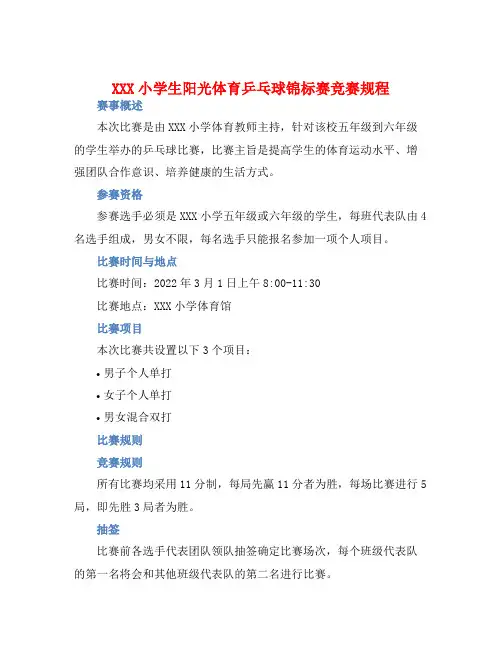 XXX 小学生阳光体育乒乓球锦标赛竞赛规程

赛事概述

本次比赛是由 XXX 小学体育教师主持，针对该校五年级到六年级的学生举办的乒乓球比赛，比赛主旨是提高学生的体育运动水平、增强团队合作意识、培养健康的生活方式。

参赛资格

参赛选手必须是 XXX 小学五年级或六年级的学生，每班代表队由 4 名选手组成，男女不限，每名选手只能报名参加一项个人项目。

比赛时间与地点

比赛时间：2022 年 3 月 1 日上午 8:00-11:30

比赛地点：XXX 小学体育馆

比赛项目

本次比赛共设置以下 3 个项目：

• 男子个人单打

• 女子个人单打

• 男女混合双打

比赛规则

竞赛规则

所有比赛均采用 11 分制，每局先赢 11 分者为胜，每场比赛进行 5 局，即先胜 3 局者为胜。

抽签

比赛前各选手代表团队领队抽签确定比赛场次，每个班级代表队的第一名将会和其他班级代表队的第二名进行比赛。